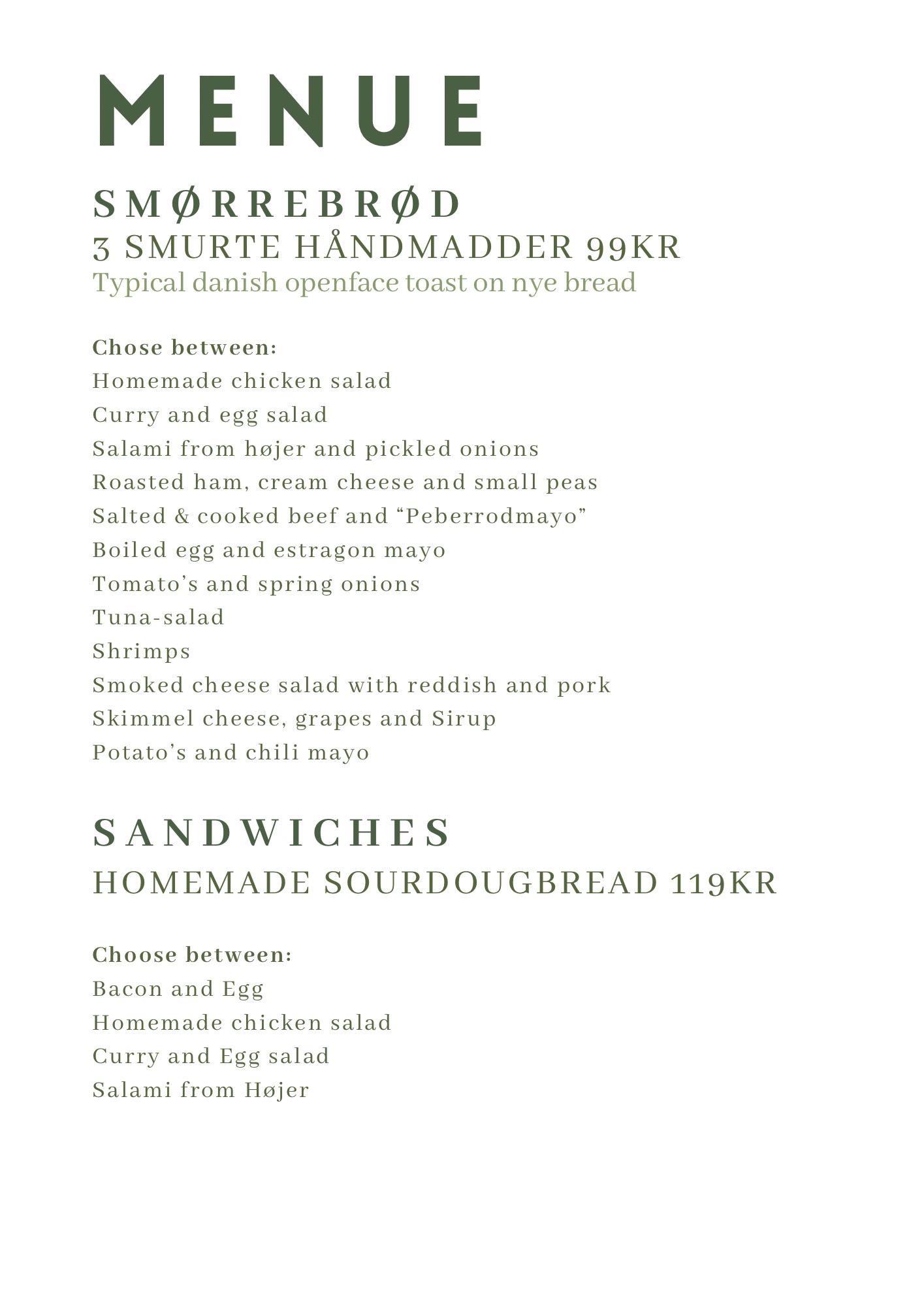 MENUE

SMØRREBRØD
3 SMURTE HÅNDMADDER 99KR
Typical danish openface toast on nye bread

Chose between:
Homemade chicken salad
Curry and egg salad
Salami from højer and pickled onions
Roasted ham, cream cheese and small peas
Salted & cooked beef and “Peberrodmayo”
Boiled egg and estragon mayo
Tomato’s and spring onions
Tuna-salad
Shrimps
Smoked cheese salad with reddish and pork
Skimmel cheese, grapes and Sirup
Potato’s and chili mayo

SANDWICHES
HOMEMADE SOURDOUGBREAD 119KR

Choose between:
Bacon and Egg
Homemade chicken salad
Curry and Egg salad
Salami from Højer